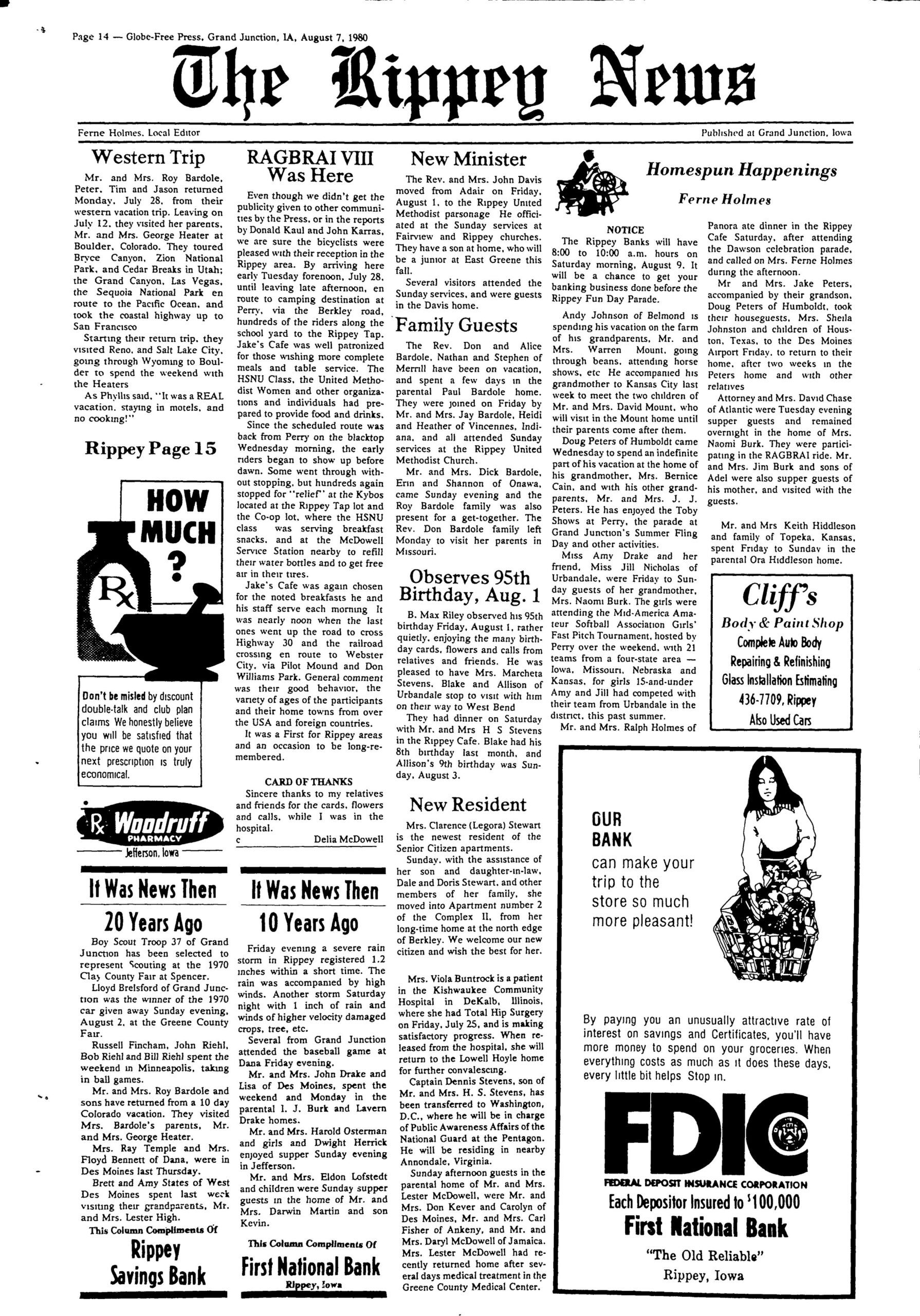 Page 14 — Globe-Free Press, Grand Junction, IA, August 7, 1980

The Rippey News

Ferne Holmes, Local Editor

Published at Grand Junction, Iowa

Western Trip

Mr. and Mrs. Roy Bardole, Peter, Tim and Jason returned Monday, July 28, from their western vacation trip. Leaving on July 12, they visited her parents, Mr. and Mrs. George Heater at Boulder, Colorado. They toured Bryce Canyon, Zion National Park, and Cedar Breaks in Utah; the Grand Canyon, Las Vegas, the Sequoia National Park en route to the Pacific Ocean, and took the coastal highway up to San Francisco

Starting their return trip, they visited Reno, and Salt Lake City, going through Wyoming to Boulder to spend the weekend with the Heaters

As Phyllis said, "It was a REAL vacation, staying in motels, and no cooking!"

Rippey Page 15

HOW MUCH ?

Rx

Don't be misled by discount double-talk and club plan claims We honestly believe you will be satisfied that the price we quote on your next prescription is truly economical.

Rx Woodruff PHARMACY Jefferson, Iowa

It Was News Then

20 Years Ago

Boy Scout Troop 37 of Grand Junction has been selected to represent Scouting at the 1970 Clay County Fair at Spencer.

Lloyd Brelsford of Grand Junction was the winner of the 1970 car given away Sunday evening, August 2, at the Greene County Fair.

Russell Fincham, John Riehl, Bob Riehl and Bill Riehl spent the weekend in Minneapolis, taking in ball games.

Mr. and Mrs. Roy Bardole and sons have returned from a 10 day Colorado vacation. They visited Mrs. Bardole's parents, Mr. and Mrs. George Heater.

Mrs. Ray Temple and Mrs. Floyd Bennett of Dana, were in Des Moines last Thursday.

Brett and Amy States of West Des Moines spent last week visiting their grandparents, Mr. and Mrs. Lester High.

This Column Compliments Of

Rippey Savings Bank

RAGBRAI VIII Was Here

Even though we didn't get the publicity given to other communities by the Press, or in the reports by Donald Kaul and John Karras, we are sure the bicyclists were pleased with their reception in the Rippey area. By arriving here early Tuesday forenoon, July 28, until leaving late afternoon, en route to camping destination at Perry, via the Berkley road, hundreds of the riders along the school yard to the Rippey Tap. Jake's Cafe was well patronized for those wishing more complete meals and table service. The HSNU Class, the United Methodist Women and other organizations and individuals had prepared to provide food and drinks.

Since the scheduled route was back from Perry on the blacktop Wednesday morning, the early riders began to show up before dawn. Some went through without stopping, but hundreds again stopped for "relief" at the Kybos located at the Rippey Tap lot and the Co-op lot, where the HSNU class was serving breakfast snacks, and at the McDowell Service Station nearby to refill their water bottles and to get free air in their tires.

Jake's Cafe was again chosen for the noted breakfasts he and his staff serve each morning It was nearly noon when the last ones went up the road to cross Highway 30 and the railroad crossing en route to Webster City, via Pilot Mound and Don Williams Park. General comment was their good behavior, the variety of ages of the participants and their home towns from over the USA and foreign countries.

It was a First for Rippey areas and an occasion to be long-remembered.

CARD OF THANKS

Sincere thanks to my relatives and friends for the cards, flowers and calls, while I was in the hospital.

c Delia McDowell

It Was News Then

10 Years Ago

Friday evening a severe rain storm in Rippey registered 1.2 inches within a short time. The rain was accompanied by high winds. Another storm Saturday night with 1 inch of rain and winds of higher velocity damaged crops, tree, etc.

Several from Grand Junction attended the baseball game at Dana Friday evening.

Mr. and Mrs. John Drake and Lisa of Des Moines, spent the weekend and Monday in the parental I. J. Burk and Lavern Drake homes.

Mr. and Mrs. Harold Osterman and girls and Dwight Herrick enjoyed supper Sunday evening in Jefferson.

Mr. and Mrs. Eldon Lofstedt and children were Sunday supper guests in the home of Mr. and Mrs. Darwin Martin and son Kevin.

This Column Compliments Of

First National Bank

Rippey, Iowa

New Minister

The Rev. and Mrs. John Davis moved from Adair on Friday, August 1, to the Rippey United Methodist parsonage He officiated at the Sunday services at Fairview and Rippey churches. They have a son at home, who will be a junior at East Greene this fall.

Several visitors attended the Sunday services, and were guests in the Davis home.

Family Guests

The Rev. Don and Alice Bardole, Nathan and Stephen of Merrill have been on vacation, and spent a few days in the parental Paul Bardole home. They were joined on Friday by Mr. and Mrs. Jay Bardole, Heidi and Heather of Vincennes, Indiana, and all attended Sunday services at the Rippey United Methodist Church.

Mr. and Mrs. Dick Bardole, Erin and Shannon of Onawa, came Sunday evening and the Roy Bardole family was also present for a get-together. The Rev. Don Bardole family left Monday to visit her parents in Missouri.

Observes 95th Birthday, Aug. 1

B. Max Riley observed his 95th birthday Friday, August 1, rather quietly, enjoying the many birthday cards, flowers and calls from relatives and friends. He was pleased to have Mrs. Marcheta Stevens, Blake and Allison of Urbandale stop to visit with him on their way to West Bend

They had dinner on Saturday with Mr. and Mrs H S Stevens in the Rippey Cafe. Blake had his 8th birthday last month, and Allison's 9th birthday was Sunday, August 3.

New Resident

Mrs. Clarence (Legora) Stewart is the newest resident of the Senior Citizen apartments.

Sunday, with the assistance of her son and daughter-in-law, Dale and Doris Stewart, and other members of her family, she moved into Apartment number 2 of the Complex II, from her long-time home at the north edge of Berkley. We welcome our new citizen and wish the best for her.

Mrs. Viola Buntrock is a patient in the Kishwaukee Community Hospital in DeKalb, Illinois, where she had Total Hip Surgery on Friday, July 25, and is making satisfactory progress. When released from the hospital, she will return to the Lowell Hoyle home for further convalescing.

Captain Dennis Stevens, son of Mr. and Mrs. H. S. Stevens, has been transferred to Washington, D.C., where he will be in charge of Public Awareness Affairs of the National Guard at the Pentagon. He will be residing in nearby Annondale, Virginia.

Sunday afternoon guests in the parental home of Mr. and Mrs. Lester McDowell, were Mr. and Mrs. Don Kever and Carolyn of Des Moines, Mr. and Mrs. Carl Fisher of Ankeny, and Mr. and Mrs. Daryl McDowell of Jamaica. Mrs. Lester McDowell had recently returned home after several days medical treatment in the Greene County Medical Center.

Homespun Happenings

Ferne Holmes

NOTICE

The Rippey Banks will have 8:00 to 10:00 a.m. hours on Saturday morning, August 9. It will be a chance to get your banking business done before the Rippey Fun Day Parade.

Andy Johnson of Belmond is spending his vacation on the farm of his grandparents, Mr. and Mrs. Warren Mount, going through beans, attending horse shows, etc He accompanied his grandmother to Kansas City last week to meet the two children of Mr. and Mrs. David Mount, who will visit in the Mount home until their parents come after them.

Doug Peters of Humboldt came Wednesday to spend an indefinite part of his vacation at the home of his grandmother, Mrs. Bernice Cain, and with his other grandparents, Mr. and Mrs. J. J. Peters. He has enjoyed the Toby Shows at Perry, the parade at Grand Junction's Summer Fling Day and other activities.

Miss Amy Drake and her friend, Miss Jill Nicholas of Urbandale, were Friday to Sunday guests of her grandmother, Mrs. Naomi Burk. The girls were attending the Mid-America Amateur Softball Association Girls' Fast Pitch Tournament, hosted by Perry over the weekend, with 21 teams from a four-state area — Iowa, Missouri, Nebraska and Kansas, for girls 15-and-under Amy and Jill had competed with their team from Urbandale in the district, this past summer.

Mr. and Mrs. Ralph Holmes of Panora ate dinner in the Rippey Cafe Saturday, after attending the Dawson celebration parade, and called on Mrs. Ferne Holmes during the afternoon.

Mr and Mrs. Jake Peters, accompanied by their grandson, Doug Peters of Humboldt, took their houseguests, Mrs. Sheila Johnston and children of Houston, Texas, to the Des Moines Airport Friday, to return to their home, after two weeks in the Peters home and with other relatives

Attorney and Mrs. David Chase of Atlantic were Tuesday evening supper guests and remained overnight in the home of Mrs. Naomi Burk. They were participating in the RAGBRAI ride. Mr. and Mrs. Jim Burk and sons of Adel were also supper guests of his mother, and visited with the guests.

Mr. and Mrs Keith Hiddleson and family of Topeka, Kansas, spent Friday to Sunday in the parental Ora Hiddleson home.

Cliff's
Body & Paint Shop
Complete Auto Body
Repairing & Refinishing
Glass Installation Estimating
436-7709, Rippey
Also Used Cars

OUR BANK can make your trip to the store so much more pleasant!

By paying you an unusually attractive rate of interest on savings and Certificates, you'll have more money to spend on your groceries. When everything costs as much as it does these days, every little bit helps Stop in.

FDIC
FEDERAL DEPOSIT INSURANCE CORPORATION
Each Depositor Insured to $100,000
First National Bank
"The Old Reliable"
Rippey, Iowa